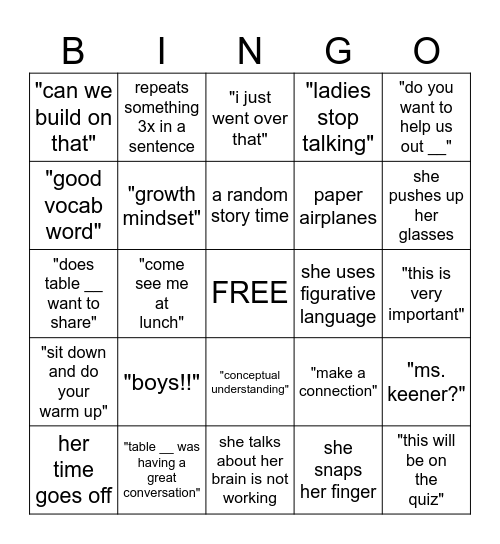 | B | I | N | G | O |
|---|---|---|---|---|
| "can we build on that" | repeats something 3x in a sentence | "i just went over that" | "ladies stop talking" | "do you want to help us out __" |
| "good vocab word" | "growth mindset" | a random story time | paper airplanes | she pushes up her glasses |
| "does table __ want to share" | "come see me at lunch" | FREE | she uses figurative language | "this is very important" |
| "sit down and do your warm up" | "boys!!" | "conceptual understanding" | "make a connection" | "ms. keener?" |
| her time goes off | "table __ was having a great conversation" | she talks about her brain is not working | she snaps her finger | "this will be on the quiz" |